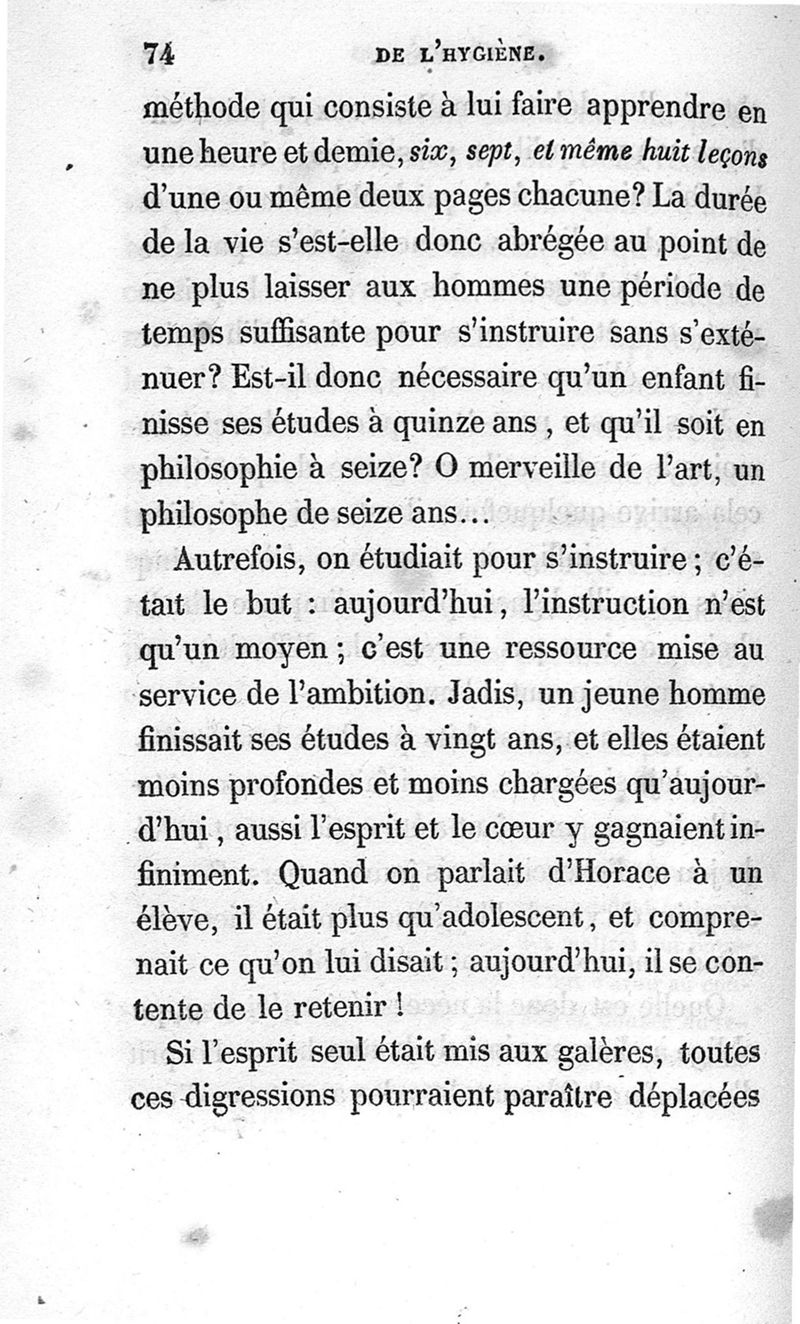 74 DE L'HYGIÈNE.

méthode qui consiste à lui faire apprendre en une heure et demie, six, sept, et même huit leçons d'une ou même deux pages chacune? La durée de la vie s'est-elle donc abrégée au point de ne plus laisser aux hommes une période de temps suffisante pour s'instruire sans s'exténuer? Est-il donc nécessaire qu'un enfant finisse ses études à quinze ans, et qu'il soit en philosophie à seize? O merveille de l'art, un philosophe de seize ans...

Autrefois, on étudiait pour s'instruire; c'était le but : aujourd'hui, l'instruction n'est qu'un moyen; c'est une ressource mise au service de l'ambition. Jadis, un jeune homme finissait ses études à vingt ans, et elles étaient moins profondes et moins chargées qu'aujourd'hui, aussi l'esprit et le cœur y gagnaient infiniment. Quand on parlait d'Horace à un élève, il était plus qu'adolescent, et comprenait ce qu'on lui disait; aujourd'hui, il se contente de le retenir!

Si l'esprit seul était mis aux galères, toutes ces digressions pourraient paraître déplacées